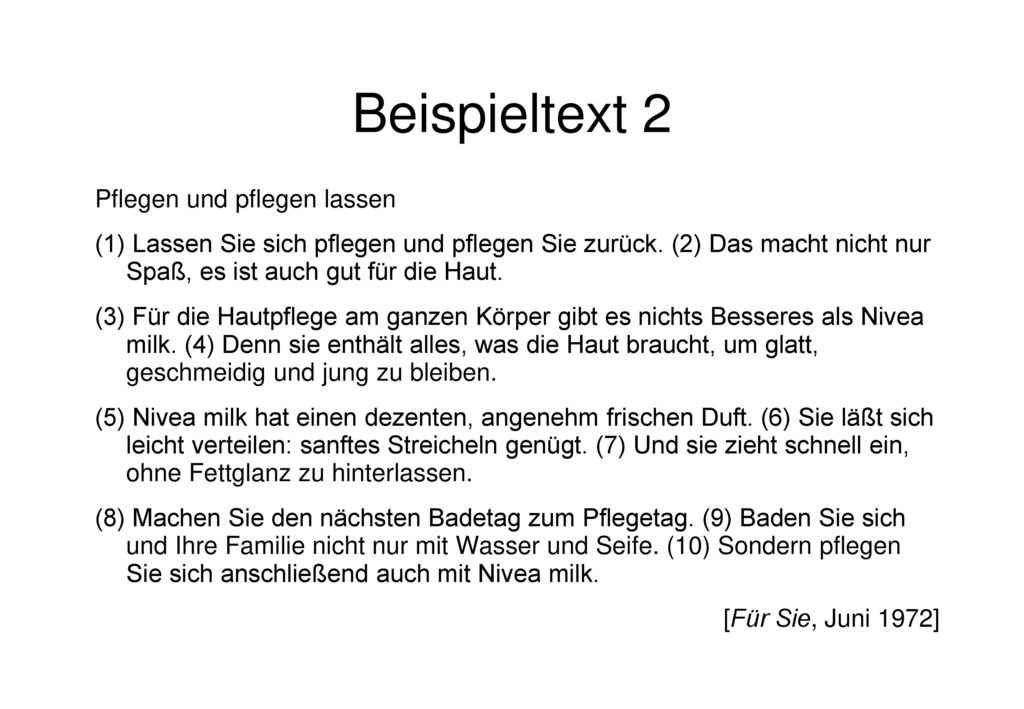 Beispieltext 2

Pflegen und pflegen lassen

(1) Lassen Sie sich pflegen und pflegen Sie zurück. (2) Das macht nicht nur Spaß, es ist auch gut für die Haut.

(3) Für die Hautpflege am ganzen Körper gibt es nichts Besseres als Nivea milk. (4) Denn sie enthält alles, was die Haut braucht, um glatt, geschmeidig und jung zu bleiben.

(5) Nivea milk hat einen dezenten, angenehm frischen Duft. (6) Sie läßt sich leicht verteilen: sanftes Streicheln genügt. (7) Und sie zieht schnell ein, ohne Fettglanz zu hinterlassen.

(8) Machen Sie den nächsten Badetag zum Pflegetag. (9) Baden Sie sich und Ihre Familie nicht nur mit Wasser und Seife. (10) Sondern pflegen Sie sich anschließend auch mit Nivea milk.

[Für Sie, Juni 1972]